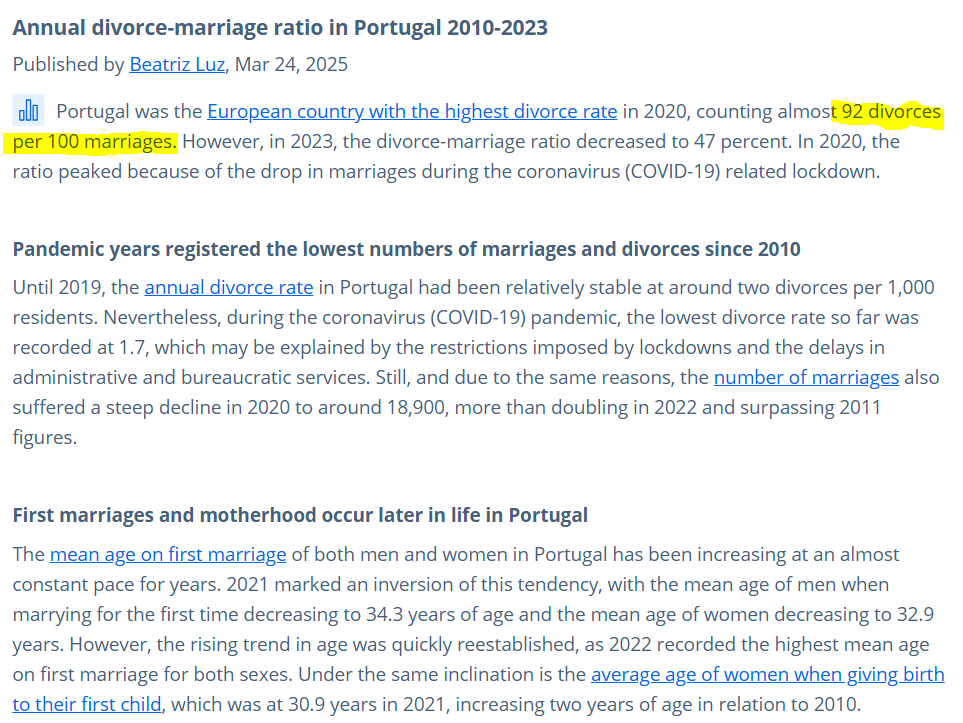 Annual divorce-marriage ratio in Portugal 2010-2023

Published by Beatriz Luz, Mar 24, 2025

Portugal was the European country with the highest divorce rate in 2020, counting almost 92 divorces per 100 marriages. However, in 2023, the divorce-marriage ratio decreased to 47 percent. In 2020, the ratio peaked because of the drop in marriages during the coronavirus (COVID-19) related lockdown.

Pandemic years registered the lowest numbers of marriages and divorces since 2010

Until 2019, the annual divorce rate in Portugal had been relatively stable at around two divorces per 1,000 residents. Nevertheless, during the coronavirus (COVID-19) pandemic, the lowest divorce rate so far was recorded at 1.7, which may be explained by the restrictions imposed by lockdowns and the delays in administrative and bureaucratic services. Still, and due to the same reasons, the number of marriages also suffered a steep decline in 2020 to around 18,900, more than doubling in 2022 and surpassing 2011 figures.

First marriages and motherhood occur later in life in Portugal

The mean age on first marriage of both men and women in Portugal has been increasing at an almost constant pace for years. 2021 marked an inversion of this tendency, with the mean age of men when marrying for the first time decreasing to 34.3 years of age and the mean age of women decreasing to 32.9 years. However, the rising trend in age was quickly reestablished, as 2022 recorded the highest mean age on first marriage for both sexes. Under the same inclination is the average age of women when giving birth to their first child, which was at 30.9 years in 2021, increasing two years of age in relation to 2010.